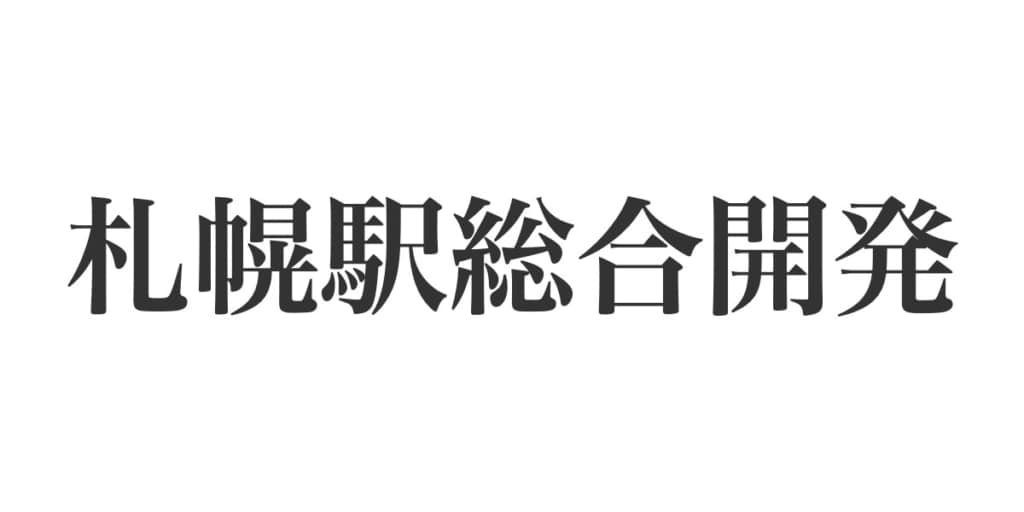 札幌駅総合開発